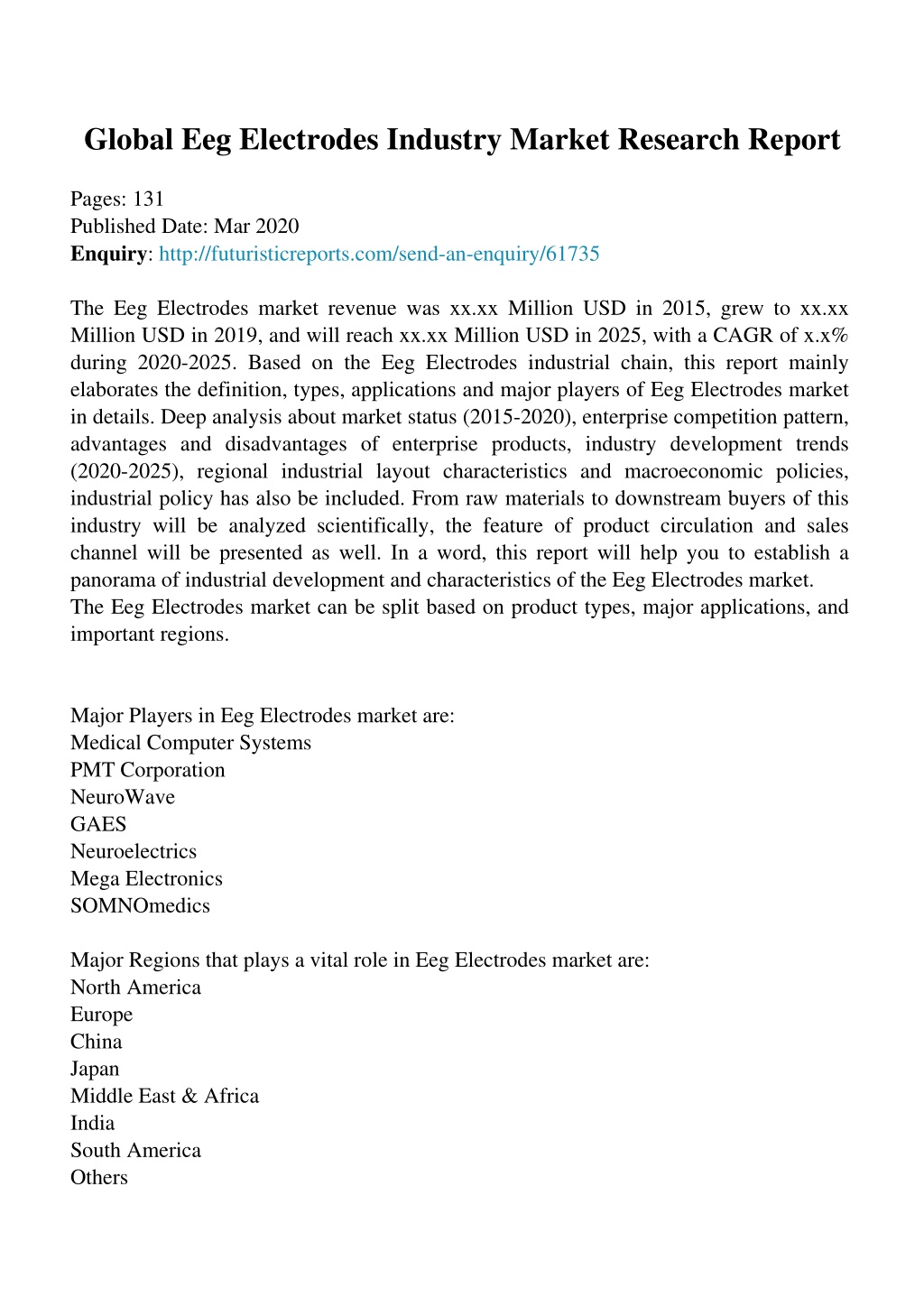 Global Eeg Electrodes Industry Market Research Report

Pages: 131
Published Date: Mar 2020
Enquiry: http://futuristicreports.com/send-an-enquiry/61735

The Eeg Electrodes market revenue was xx.xx Million USD in 2015, grew to xx.xx Million USD in 2019, and will reach xx.xx Million USD in 2025, with a CAGR of x.x% during 2020-2025. Based on the Eeg Electrodes industrial chain, this report mainly elaborates the definition, types, applications and major players of Eeg Electrodes market in details. Deep analysis about market status (2015-2020), enterprise competition pattern, advantages and disadvantages of enterprise products, industry development trends (2020-2025), regional industrial layout characteristics and macroeconomic policies, industrial policy has also be included. From raw materials to downstream buyers of this industry will be analyzed scientifically, the feature of product circulation and sales channel will be presented as well. In a word, this report will help you to establish a panorama of industrial development and characteristics of the Eeg Electrodes market.
The Eeg Electrodes market can be split based on product types, major applications, and important regions.

Major Players in Eeg Electrodes market are:
Medical Computer Systems
PMT Corporation
NeuroWave
GAES
Neuroelectrics
Mega Electronics
SOMNOmedics

Major Regions that plays a vital role in Eeg Electrodes market are:
North America
Europe
China
Japan
Middle East & Africa
India
South America
Others